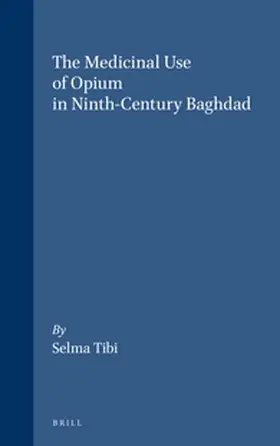 The Medicinal Use of Opium in Ninth-Century Baghdad

By
Selma Tibi

BRILL